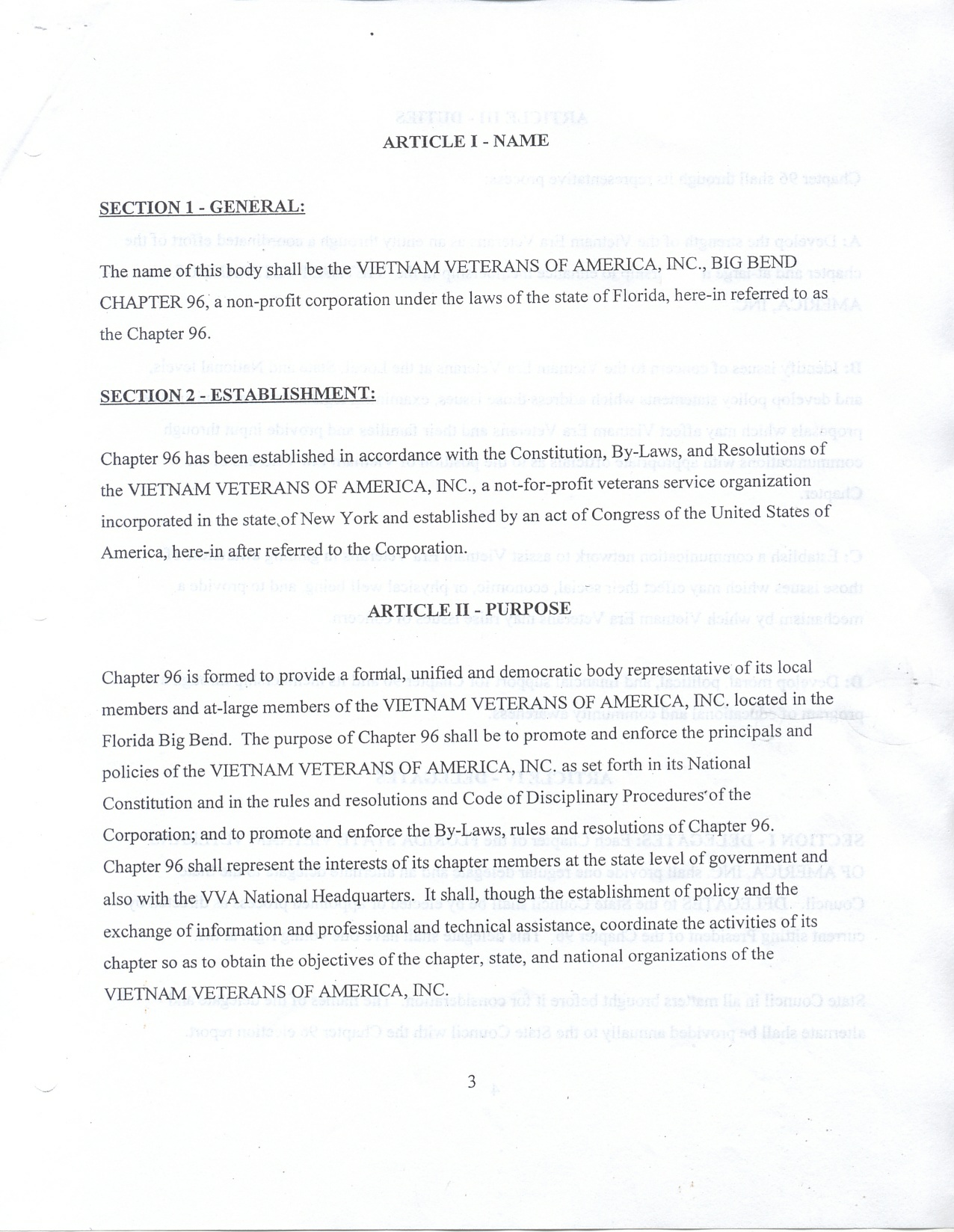 ARTICLE I - NAME

SECTION 1 - GENERAL:

The name of this body shall be the VIETNAM VETERANS OF AMERICA, INC., BIG BEND CHAPTER 96, a non-profit corporation under the laws of the state of Florida, here-in referred to as the Chapter 96.

SECTION 2 - ESTABLISHMENT:

Chapter 96 has been established in accordance with the Constitution, By-Laws, and Resolutions of the VIETNAM VETERANS OF AMERICA, INC., a not-for-profit veterans service organization incorporated in the state of New York and established by an act of Congress of the United States of America, here-in after referred to the Corporation.

ARTICLE II - PURPOSE

Chapter 96 is formed to provide a formal, unified and democratic body representative of its local members and at-large members of the VIETNAM VETERANS OF AMERICA, INC. located in the Florida Big Bend. The purpose of Chapter 96 shall be to promote and enforce the principals and policies of the VIETNAM VETERANS OF AMERICA, INC. as set forth in its National Constitution and in the rules and resolutions and Code of Disciplinary Procedures of the Corporation; and to promote and enforce the By-Laws, rules and resolutions of Chapter 96. Chapter 96 shall represent the interests of its chapter members at the state level of government and also with the VVA National Headquarters. It shall, though the establishment of policy and the exchange of information and professional and technical assistance, coordinate the activities of its chapter so as to obtain the objectives of the chapter, state, and national organizations of the VIETNAM VETERANS OF AMERICA, INC.

3